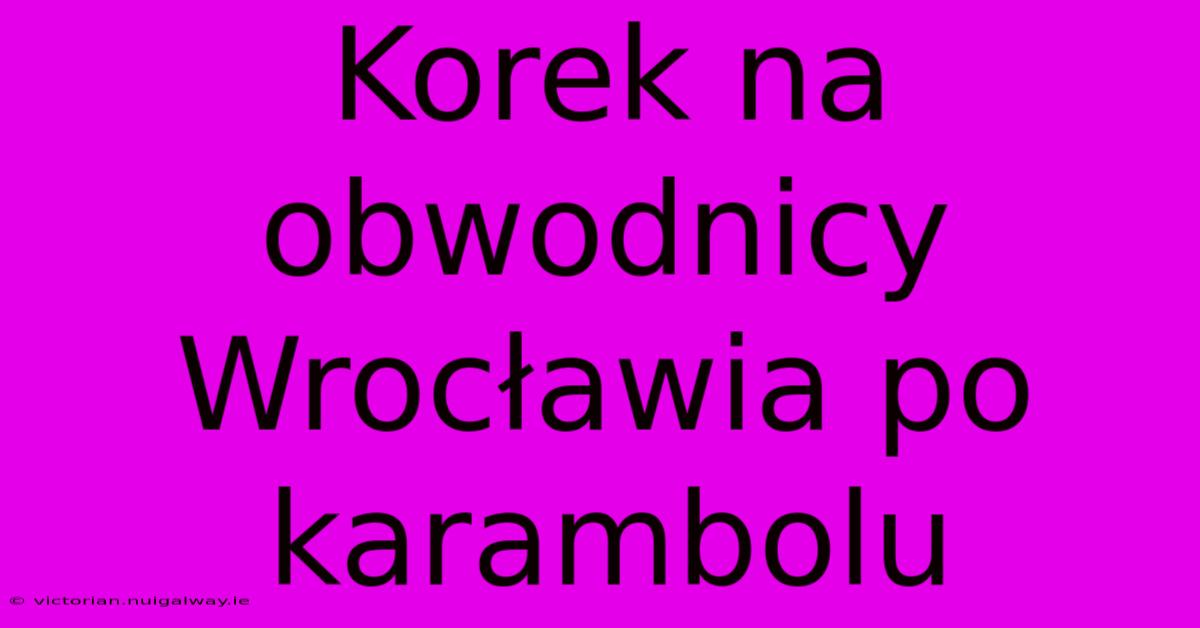 Korek na obwodnicy Wrocławia po karambolu

© victorian.nuigalway.ie